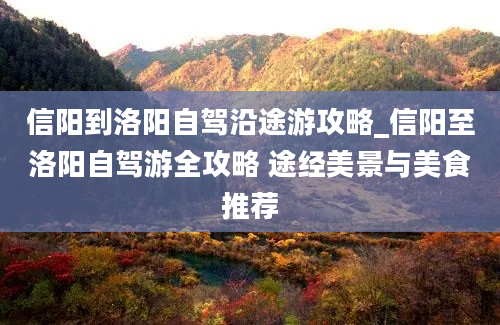 信阳到洛阳自驾沿途游攻略_信阳至洛阳自驾游全攻略 途经美景与美食推荐